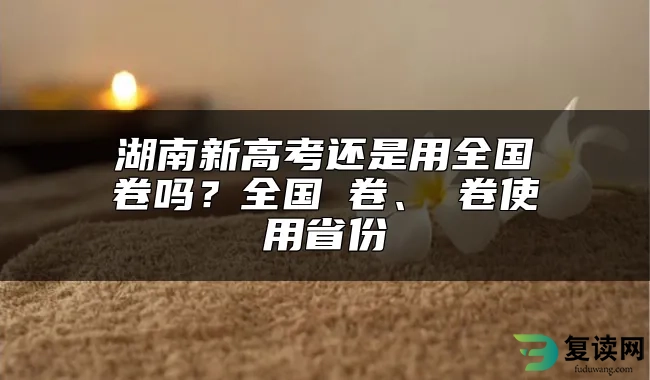 湖南新高考还是用全国卷吗？全国 卷、 卷使用省份

复读网
fuduwang.com